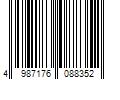 4 987176 088352